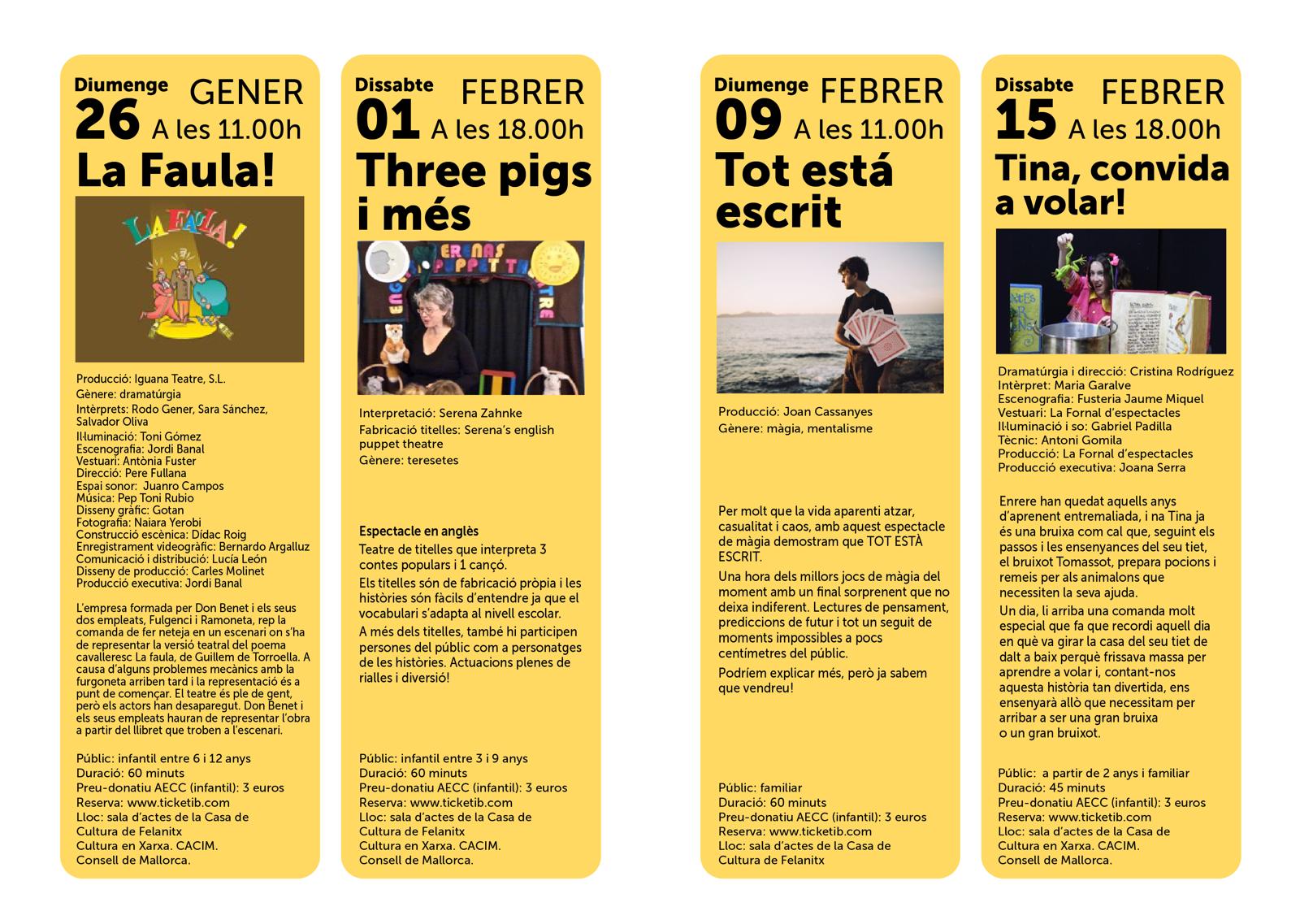 Diumenge GENER
26 A les 11.00h
La Faula!

LA FAULA!

Producció: Iguana Teatre, S.L.
Gènere: dramatúrgia
Intèrprets: Rodo Gener, Sara Sánchez, Salvador Oliva
Il·luminació: Toni Gómez
Escenografia: Jordi Banal
Vestuari: Antònia Fuster
Direcció: Pere Fullana
Espai sonor: Juanro Campos
Música: Pep Toni Rubio
Disseny gràfic: Gotan
Fotografia: Naiara Yerobi
Construcció escènica: Dídac Roig
Enregistrament videogràfic: Bernardo Argalluz
Comunicació i distribució: Lucía León
Disseny de producció: Carles Molinet
Producció executiva: Jordi Banal

L'empresa formada per Don Benet i els seus dos empleats, Fulgenci i Ramoneta, rep la comanda de fer neteja en un escenari on s'ha de representar la versió teatral del poema cavalleresc La faula, de Guillem de Torroella. A causa d'alguns problemes mecànics amb la furgoneta arriben tard i la representació és a punt de començar. El teatre és ple de gent, però els actors han desaparegut. Don Benet i els seus empleats hauran de representar l'obra a partir del llibret que troben a l'escenari.

Públic: infantil entre 6 i 12 anys
Duració: 60 minuts
Preu-donatiu AECC (infantil): 3 euros
Reserva: www.ticketib.com
Lloc: sala d'actes de la Casa de Cultura de Felanitx
Cultura en Xarxa. CACIM.
Consell de Mallorca.

Dissabte FEBRER
01 A les 18.00h
Three pigs i més

SERENAS PUPPET THEATRE

Interpretació: Serena Zahnke
Fabricació titelles: Serena's english puppet theatre
Gènere: teresetes

Espectacle en anglès
Teatre de titelles que interpreta 3 contes populars i 1 cançó.
Els titelles són de fabricació pròpia i les històries són fàcils d'entendre ja que el vocabulari s'adapta al nivell escolar.
A més dels titelles, també hi participen persones del públic com a personatges de les històries. Actuacions plenes de rialles i diversió!

Públic: infantil entre 3 i 9 anys
Duració: 60 minuts
Preu-donatiu AECC (infantil): 3 euros
Reserva: www.ticketib.com
Lloc: sala d'actes de la Casa de Cultura de Felanitx
Cultura en Xarxa. CACIM.
Consell de Mallorca.

Diumenge FEBRER
09 A les 11.00h
Tot está escrit

Producció: Joan Cassanyes
Gènere: màgia, mentalisme

Per molt que la vida aparenti atzar, casualitat i caos, amb aquest espectacle de màgia demostram que TOT ESTÀ ESCRIT.
Una hora dels millors jocs de màgia del moment amb un final sorprenent que no deixa indiferent. Lectures de pensament, prediccions de futur i tot un seguit de moments impossibles a pocs centímetres del públic.
Podríem explicar més, però ja sabem que vendreu!

Públic: familiar
Duració: 60 minuts
Preu-donatiu AECC (infantil): 3 euros
Reserva: www.ticketib.com
Lloc: sala d'actes de la Casa de Cultura de Felanitx

Dissabte FEBRER
15 A les 18.00h
Tina, convida a volar!

Dramatúrgia i direcció: Cristina Rodríguez
Intèrpret: Maria Garalve
Escenografia: Fusteria Jaume Miquel
Vestuari: La Fornal d'espectacles
Il·luminació i so: Gabriel Padilla
Tècnic: Antoni Gomila
Producció: La Fornal d'espectacles
Producció executiva: Joana Serra

Enrere han quedat aquells anys d'aprenent entremaliada, i na Tina ja és una bruixa com cal que, seguint els passos i les ensenyances del seu tiet, el bruixot Tomassot, prepara pocions i remeis per als animalons que necessiten la seva ajuda.
Un dia, li arriba una comanda molt especial que fa que recordi aquell dia en què va girar la casa del seu tiet de dalt a baix perquè frissava massa per aprendre a volar i, contant-nos aquesta història tan divertida, ens ensenyarà allò que necessitam per arribar a ser una gran bruixa o un gran bruixot.

Públic: a partir de 2 anys i familiar
Duració: 45 minuts
Preu-donatiu AECC (infantil): 3 euros
Reserva: www.ticketib.com
Lloc: sala d'actes de la Casa de Cultura de Felanitx
Cultura en Xarxa. CACIM.
Consell de Mallorca.